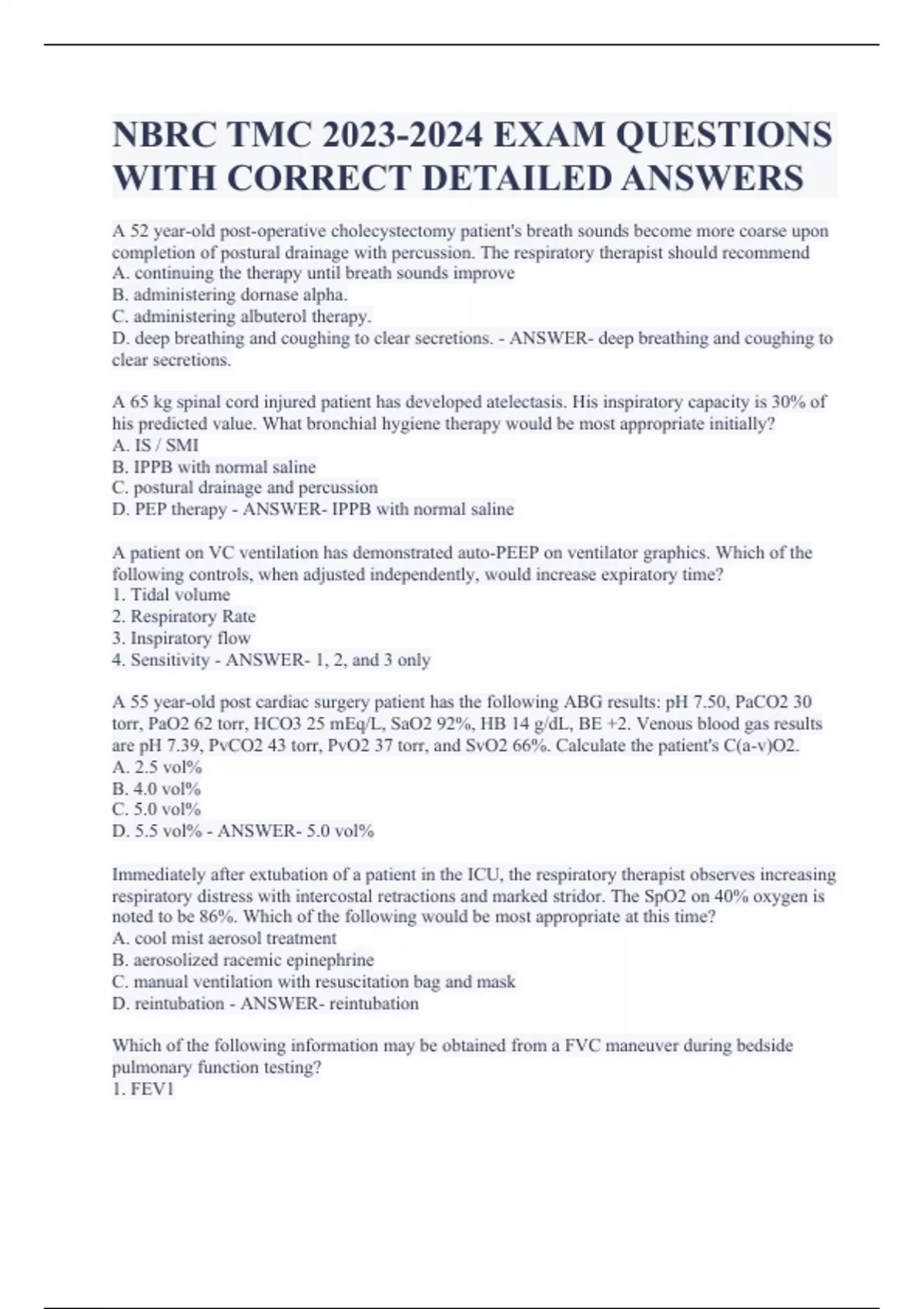 NBRC TMC 2023-2024 EXAM QUESTIONS WITH CORRECT DETAILED ANSWERS

A 52 year-old post-operative cholecystectomy patient's breath sounds become more coarse upon completion of postural drainage with percussion. The respiratory therapist should recommend
A. continuing the therapy until breath sounds improve
B. administering dornase alpha.
C. administering albuterol therapy.
D. deep breathing and coughing to clear secretions. - ANSWER- deep breathing and coughing to clear secretions.

A 65 kg spinal cord injured patient has developed atelectasis. His inspiratory capacity is 30% of his predicted value. What bronchial hygiene therapy would be most appropriate initially?
A. IS / SMI
B. IPPB with normal saline
C. postural drainage and percussion
D. PEP therapy - ANSWER- IPPB with normal saline

A patient on VC ventilation has demonstrated auto-PEEP on ventilator graphics. Which of the following controls, when adjusted independently, would increase expiratory time?
1. Tidal volume
2. Respiratory Rate
3. Inspiratory flow
4. Sensitivity - ANSWER- 1, 2, and 3 only

A 55 year-old post cardiac surgery patient has the following ABG results: pH 7.50, PaCO2 30 torr, PaO2 62 torr, HCO3 25 mEq/L, SaO2 92%, HB 14 g/dL, BE +2. Venous blood gas results are pH 7.39, PvCO2 43 torr, PvO2 37 torr, and SvO2 66%. Calculate the patient's C(a-v)O2.
A. 2.5 vol%
B. 4.0 vol%
C. 5.0 vol%
D. 5.5 vol% - ANSWER- 5.0 vol%

Immediately after extubation of a patient in the ICU, the respiratory therapist observes increasing respiratory distress with intercostal retractions and marked stridor. The SpO2 on 40% oxygen is noted to be 86%. Which of the following would be most appropriate at this time?
A. cool mist aerosol treatment
B. aerosolized racemic epinephrine
C. manual ventilation with resuscitation bag and mask
D. reintubation - ANSWER- reintubation

Which of the following information may be obtained from a FVC maneuver during bedside pulmonary function testing?
1. FEV1